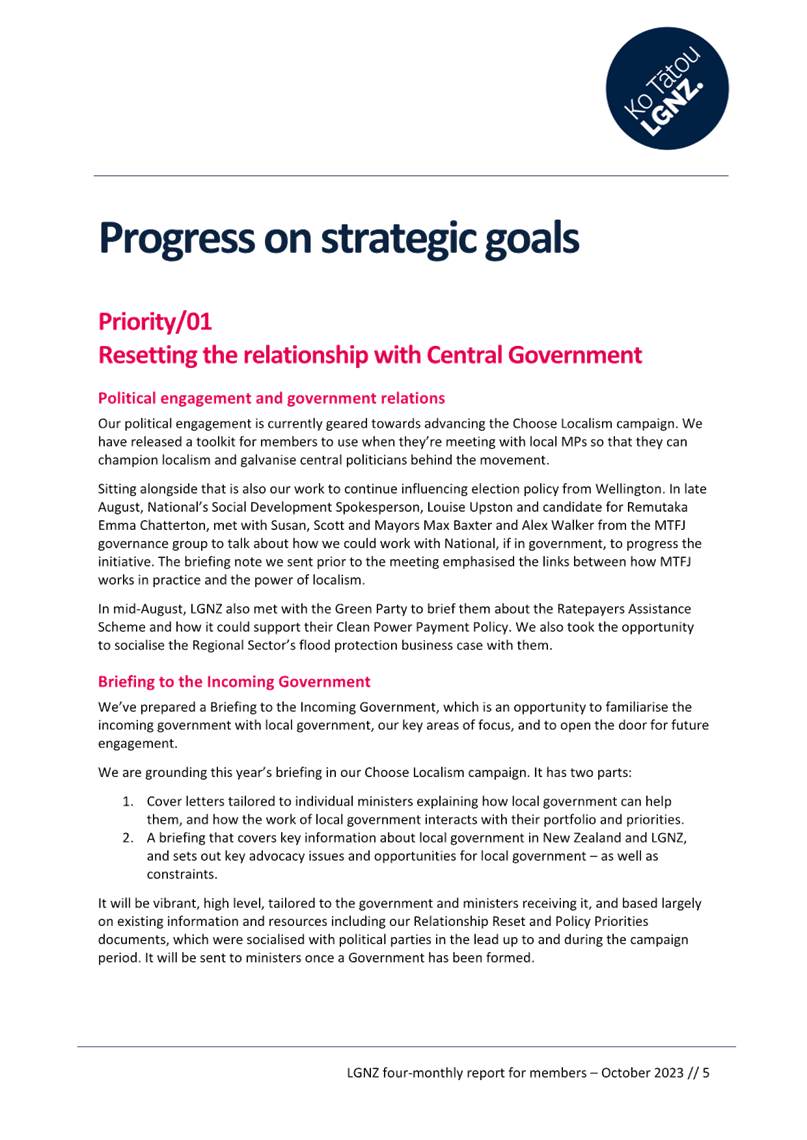 Ko Tātou LGNZ.

Progress on strategic goals

Priority/01
Resetting the relationship with Central Government

Political engagement and government relations

Our political engagement is currently geared towards advancing the Choose Localism campaign. We have released a toolkit for members to use when they're meeting with local MPs so that they can champion localism and galvanise central politicians behind the movement.

Sitting alongside that is also our work to continue influencing election policy from Wellington. In late August, National's Social Development Spokesperson, Louise Upston and candidate for Remutaka Emma Chatterton, met with Susan, Scott and Mayors Max Baxter and Alex Walker from the MTFJ governance group to talk about how we could work with National, if in government, to progress the initiative. The briefing note we sent prior to the meeting emphasised the links between how MTFJ works in practice and the power of localism.

In mid-August, LGNZ also met with the Green Party to brief them about the Ratepayers Assistance Scheme and how it could support their Clean Power Payment Policy. We also took the opportunity to socialise the Regional Sector's flood protection business case with them.

Briefing to the Incoming Government

We've prepared a Briefing to the Incoming Government, which is an opportunity to familiarise the incoming government with local government, our key areas of focus, and to open the door for future engagement.

We are grounding this year's briefing in our Choose Localism campaign. It has two parts:

1. Cover letters tailored to individual ministers explaining how local government can help them, and how the work of local government interacts with their portfolio and priorities.
2. A briefing that covers key information about local government in New Zealand and LGNZ, and sets out key advocacy issues and opportunities for local government – as well as constraints.

It will be vibrant, high level, tailored to the government and ministers receiving it, and based largely on existing information and resources including our Relationship Reset and Policy Priorities documents, which were socialised with political parties in the lead up to and during the campaign period. It will be sent to ministers once a Government has been formed.

LGNZ four-monthly report for members – October 2023 // 5